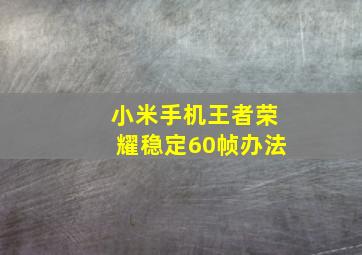 小米手机王者荣耀稳定60帧办法